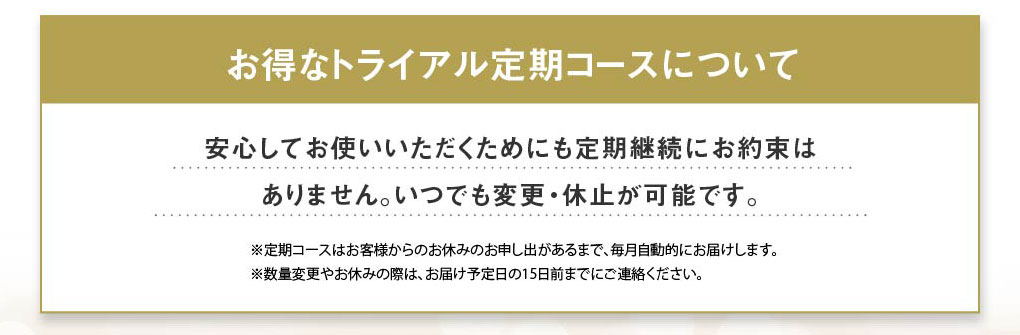 お得なトライアル定期コースについて

安心してお使いいただくためにも定期継続にお約束はありません。いつでも変更・休止が可能です。

※定期コースはお客様からのお休みのお申し出があるまで、毎月自動的にお届けします。
※数量変更やお休みの際は、お届け予定日の15日前までにご連絡ください。